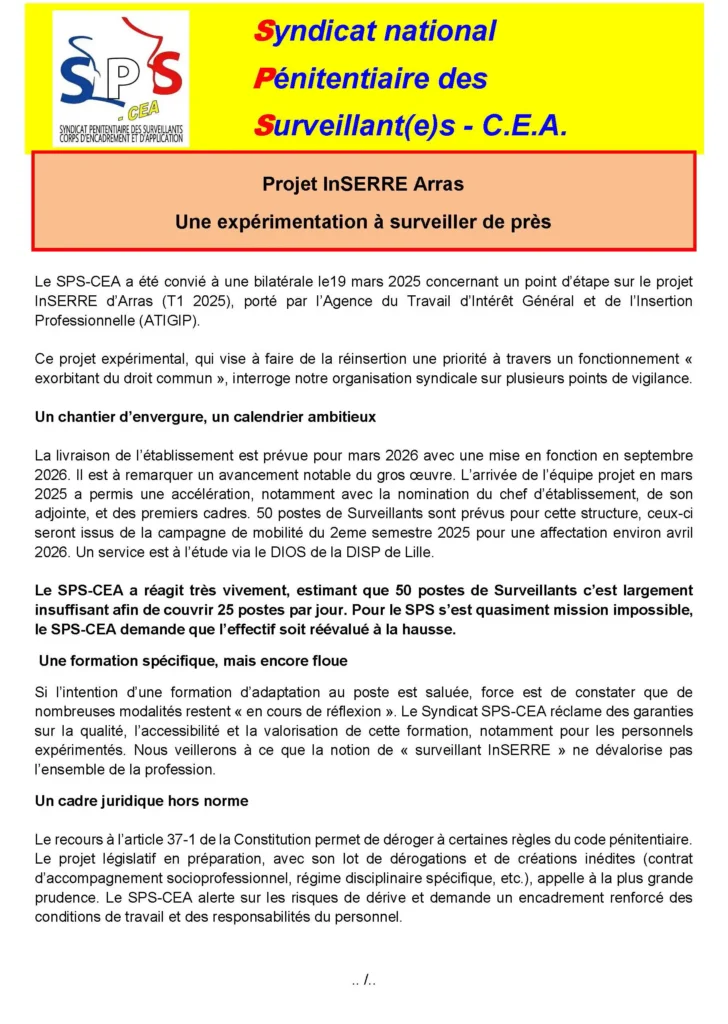 SPS - CEA
SYNDICAT PENITENTIAIRE DES SURVEILLANTS CORPS D'ENCADREMENT ET D'APPLICATION

Syndicat national
Pénitentiaire des
Surveillant(e)s - C.E.A.

Projet InSERRE Arras
Une expérimentation à surveiller de près

Le SPS-CEA a été convié à une bilatérale le19 mars 2025 concernant un point d'étape sur le projet InSERRE d'Arras (T1 2025), porté par l'Agence du Travail d'Intérêt Général et de l'Insertion Professionnelle (ATIGIP).

Ce projet expérimental, qui vise à faire de la réinsertion une priorité à travers un fonctionnement « exorbitant du droit commun », interroge notre organisation syndicale sur plusieurs points de vigilance.

Un chantier d'envergure, un calendrier ambitieux

La livraison de l'établissement est prévue pour mars 2026 avec une mise en fonction en septembre 2026. Il est à remarquer un avancement notable du gros œuvre. L'arrivée de l'équipe projet en mars 2025 a permis une accélération, notamment avec la nomination du chef d'établissement, de son adjointe, et des premiers cadres. 50 postes de Surveillants sont prévus pour cette structure, ceux-ci seront issus de la campagne de mobilité du 2eme semestre 2025 pour une affectation environ avril 2026. Un service est à l'étude via le DIOS de la DISP de Lille.

Le SPS-CEA a réagit très vivement, estimant que 50 postes de Surveillants c'est largement insuffisant afin de couvrir 25 postes par jour. Pour le SPS s'est quasiment mission impossible, le SPS-CEA demande que l'effectif soit réévalué à la hausse.

Une formation spécifique, mais encore floue

Si l'intention d'une formation d'adaptation au poste est saluée, force est de constater que de nombreuses modalités restent « en cours de réflexion ». Le Syndicat SPS-CEA réclame des garanties sur la qualité, l'accessibilité et la valorisation de cette formation, notamment pour les personnels expérimentés. Nous veillerons à ce que la notion de « surveillant InSERRE » ne dévalorise pas l'ensemble de la profession.

Un cadre juridique hors norme

Le recours à l'article 37-1 de la Constitution permet de déroger à certaines règles du code pénitentiaire. Le projet législatif en préparation, avec son lot de dérogations et de créations inédites (contrat d'accompagnement socioprofessionnel, régime disciplinaire spécifique, etc.), appelle à la plus grande prudence. Le SPS-CEA alerte sur les risques de dérive et demande un encadrement renforcé des conditions de travail et des responsabilités du personnel.

.. /..